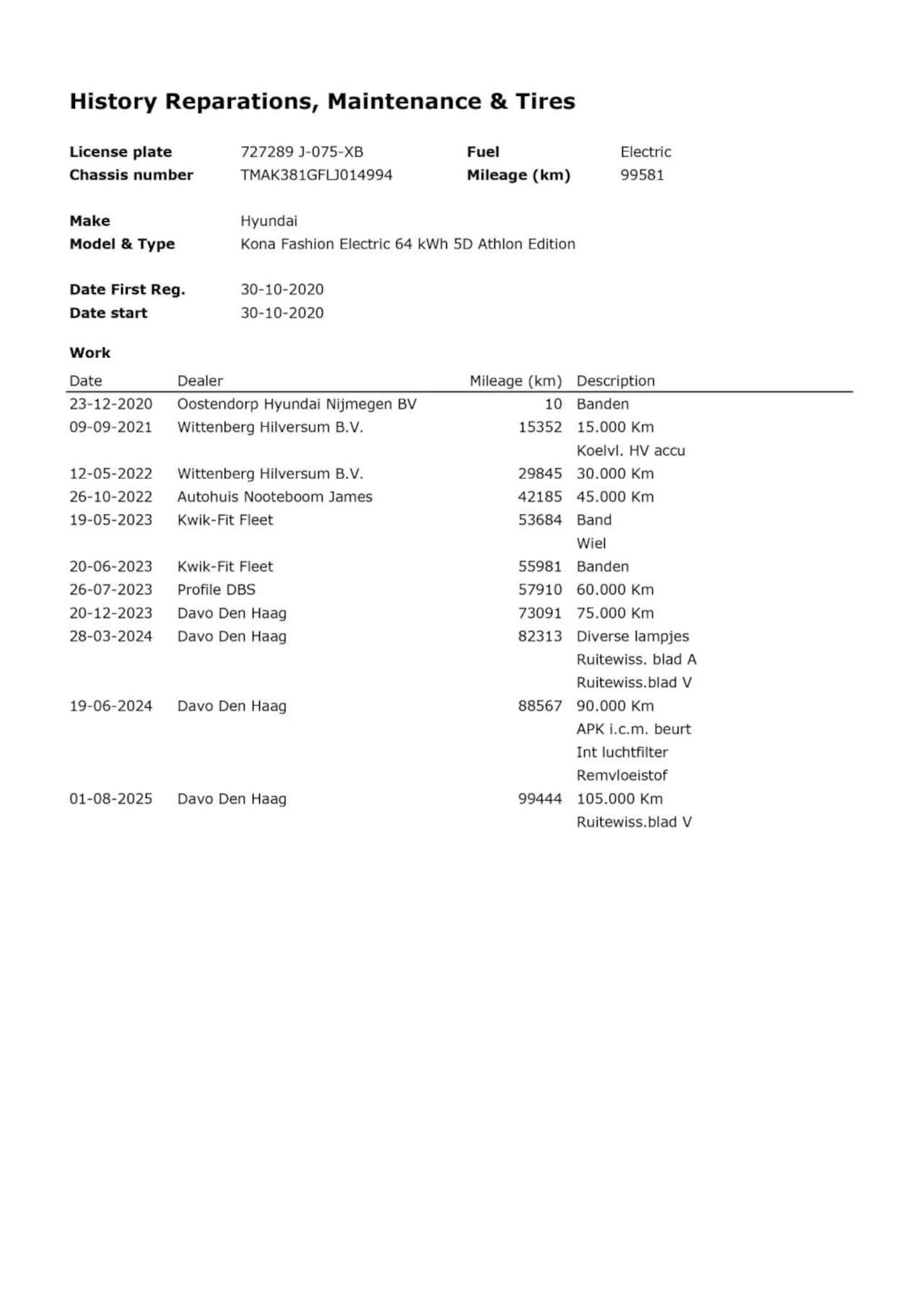 History Reparations, Maintenance & Tires

License plate 727289 J-075-XB
Chassis number TMAK381GFLJ014994
Fuel Electric
Mileage (km) 99581

Make Hyundai
Model & Type Kona Fashion Electric 64 kWh 5D Athlon Edition

Date First Reg. 30-10-2020
Date start 30-10-2020

Work

| Date | Dealer | Mileage (km) | Description |
|---|---|---|---|
| 23-12-2020 | Oostendorp Hyundai Nijmegen BV | 10 | Banden |
| 09-09-2021 | Wittenberg Hilversum B.V. | 15352 | 15.000 Km |
| | | | Koelvl. HV accu |
| 12-05-2022 | Wittenberg Hilversum B.V. | 29845 | 30.000 Km |
| 26-10-2022 | Autohuis Nooteboom James | 42185 | 45.000 Km |
| 19-05-2023 | Kwik-Fit Fleet | 53684 | Band |
| | | | Wiel |
| 20-06-2023 | Kwik-Fit Fleet | 55981 | Banden |
| 26-07-2023 | Profile DBS | 57910 | 60.000 Km |
| 20-12-2023 | Davo Den Haag | 73091 | 75.000 Km |
| 28-03-2024 | Davo Den Haag | 82313 | Diverse lampjes |
| | | | Ruitewiss. blad A |
| | | | Ruitewiss.blad V |
| 19-06-2024 | Davo Den Haag | 88567 | 90.000 Km |
| | | | APK i.c.m. beurt |
| | | | Int luchtfilter |
| | | | Remvloeistof |
| 01-08-2025 | Davo Den Haag | 99444 | 105.000 Km |
| | | | Ruitewiss.blad V |